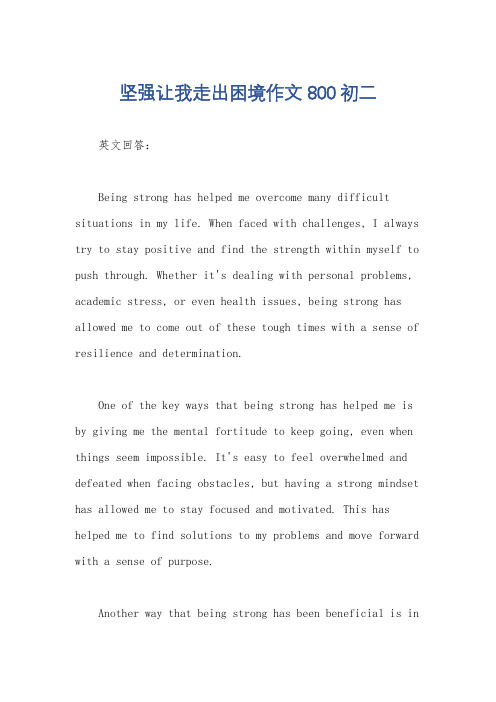 坚强让我走出困境作文800初二

英文回答：

Being strong has helped me overcome many difficult situations in my life. When faced with challenges, I always try to stay positive and find the strength within myself to push through. Whether it's dealing with personal problems, academic stress, or even health issues, being strong has allowed me to come out of these tough times with a sense of resilience and determination.

One of the key ways that being strong has helped me is by giving me the mental fortitude to keep going, even when things seem impossible. It's easy to feel overwhelmed and defeated when facing obstacles, but having a strong mindset has allowed me to stay focused and motivated. This has helped me to find solutions to my problems and move forward with a sense of purpose.

Another way that being strong has been beneficial is in